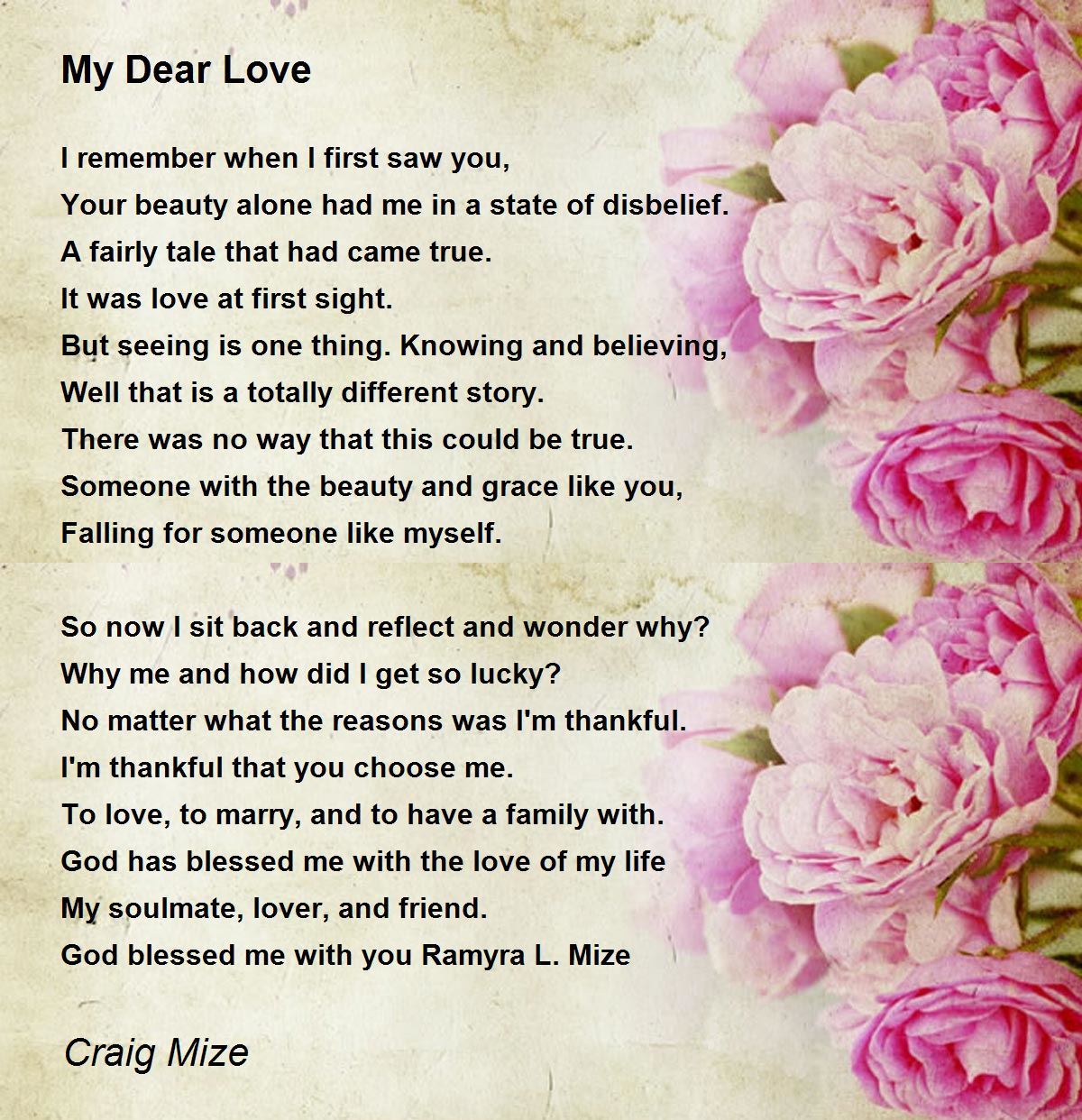 My Dear Love

I remember when I first saw you,
Your beauty alone had me in a state of disbelief.
A fairly tale that had came true.
It was love at first sight.
But seeing is one thing. Knowing and believing,
Well that is a totally different story.
There was no way that this could be true.
Someone with the beauty and grace like you,
Falling for someone like myself.

So now I sit back and reflect and wonder why?
Why me and how did I get so lucky?
No matter what the reasons was I'm thankful.
I'm thankful that you choose me.
To love, to marry, and to have a family with.
God has blessed me with the love of my life
My soulmate, lover, and friend.
God blessed me with you Ramyra L. Mize

Craig Mize